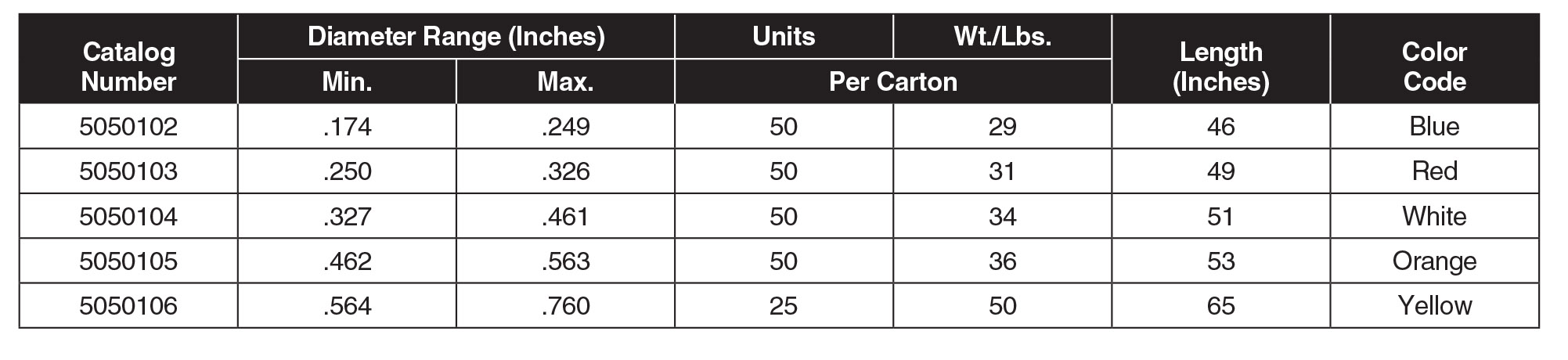 | Catalog Number | Diameter Range (Inches) | | Units | Wt./Lbs. | Length (Inches) | Color Code |
|---|---|---|---|---|---|---|
| | Min. | Max. | Per Carton | | | |
| 5050102 | .174 | .249 | 50 | 29 | 46 | Blue |
| 5050103 | .250 | .326 | 50 | 31 | 49 | Red |
| 5050104 | .327 | .461 | 50 | 34 | 51 | White |
| 5050105 | .462 | .563 | 50 | 36 | 53 | Orange |
| 5050106 | .564 | .760 | 25 | 50 | 65 | Yellow |